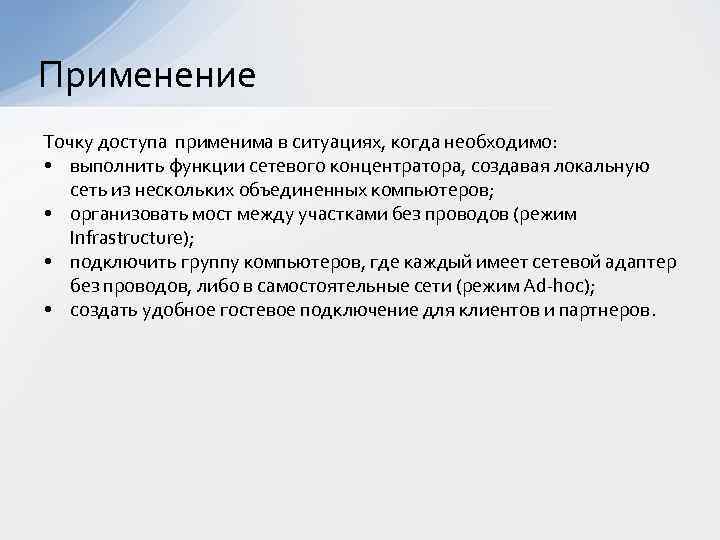 Применение

Точку доступа применима в ситуациях, когда необходимо:
• выполнить функции сетевого концентратора, создавая локальную сеть из нескольких объединенных компьютеров;
• организовать мост между участками без проводов (режим Infrastructure);
• подключить группу компьютеров, где каждый имеет сетевой адаптер без проводов, либо в самостоятельные сети (режим Ad-hoc);
• создать удобное гостевое подключение для клиентов и партнеров.